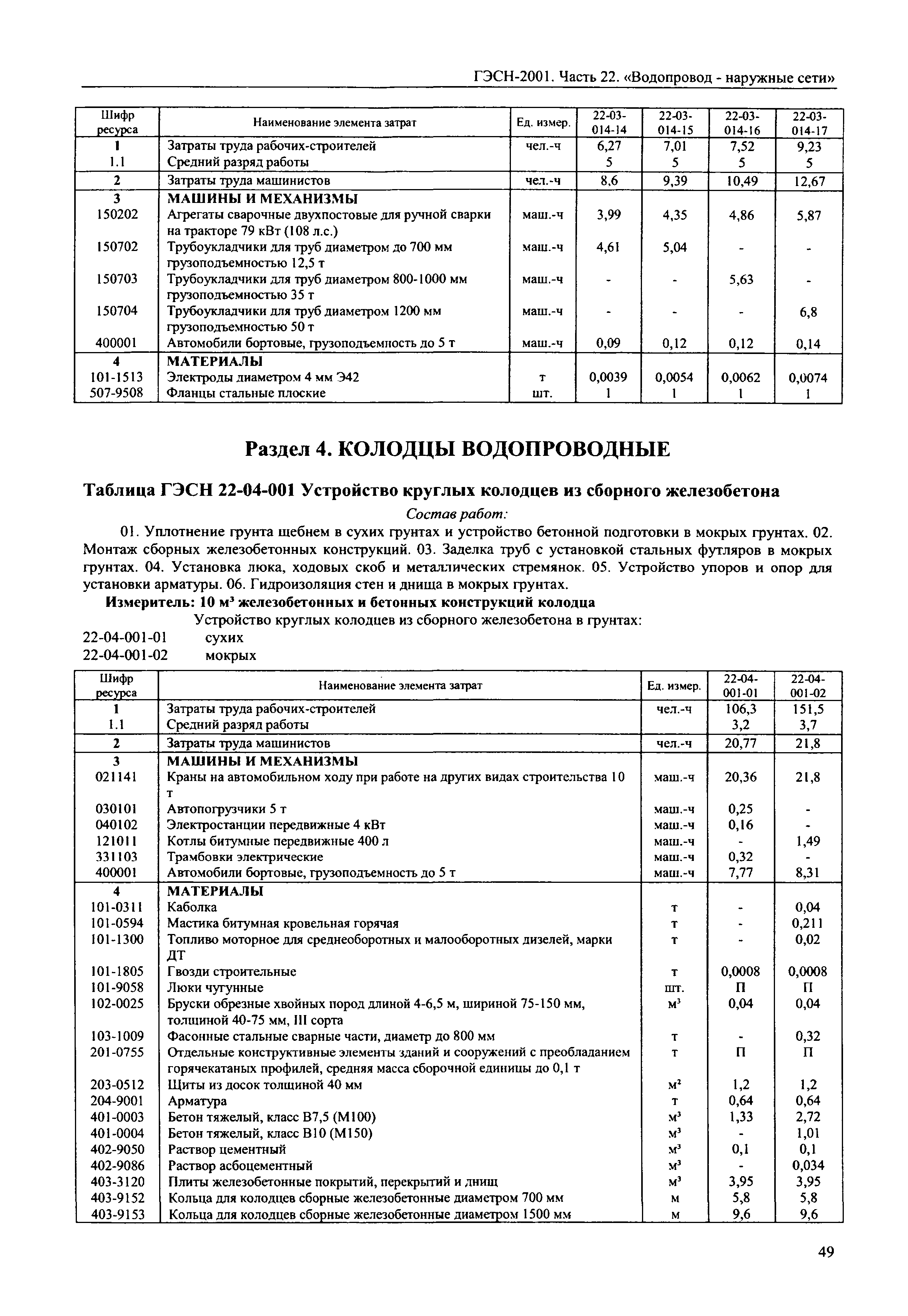 ГЭСН-2001. Часть 22. «Водопровод - наружные сети»

| Шифр ресурса | Наименование элемента затрат | Ед. измер. | 22-03-014-14 | 22-03-014-15 | 22-03-014-16 | 22-03-014-17 |
|---|---|---|---|---|---|---|
| 1 | Затраты труда рабочих-строителей | чел.-ч | 6,27 | 7,01 | 7,52 | 9,23 |
| 1.1 | Средний разряд работы | | 5 | 5 | 5 | 5 |
| 2 | Затраты труда машинистов | чел.-ч | 8,6 | 9,39 | 10,49 | 12,67 |
| 3 | МАШИНЫ И МЕХАНИЗМЫ | | | | | |
| 150202 | Агрегаты сварочные двухпостовые для ручной сварки на тракторе 79 кВт (108 л.с.) | маш.-ч | 3,99 | 4,35 | 4,86 | 5,87 |
| 150702 | Трубоукладчики для труб диаметром до 700 мм грузоподъемностью 12,5 т | маш.-ч | 4,61 | 5,04 | - | - |
| 150703 | Трубоукладчики для труб диаметром 800-1000 мм грузоподъемностью 35 т | маш.-ч | - | - | 5,63 | - |
| 150704 | Трубоукладчики для труб диаметром 1200 мм грузоподъемностью 50 т | маш.-ч | - | - | - | 6,8 |
| 400001 | Автомобили бортовые, грузоподъемность до 5 т | маш.-ч | 0,09 | 0,12 | 0,12 | 0,14 |
| 4 | МАТЕРИАЛЫ | | | | | |
| 101-1513 | Электроды диаметром 4 мм Э42 | т | 0,0039 | 0,0054 | 0,0062 | 0,0074 |
| 507-9508 | Фланцы стальные плоские | шт. | 1 | 1 | 1 | 1 |

Раздел 4. КОЛОДЦЫ ВОДОПРОВОДНЫЕ

Таблица ГЭСН 22-04-001 Устройство круглых колодцев из сборного железобетона

Состав работ:

01. Уплотнение грунта щебнем в сухих грунтах и устройство бетонной подготовки в мокрых грунтах. 02. Монтаж сборных железобетонных конструкций. 03. Заделка труб с установкой стальных футляров в мокрых грунтах. 04. Установка люка, ходовых скоб и металлических стремянок. 05. Устройство упоров и опор для установки арматуры. 06. Гидроизоляция стен и днища в мокрых грунтах.

Измеритель: 10 м³ железобетонных и бетонных конструкций колодца

Устройство круглых колодцев из сборного железобетона в грунтах:
22-04-001-01 сухих
22-04-001-02 мокрых

| Шифр ресурса | Наименование элемента затрат | Ед. измер. | 22-04-001-01 | 22-04-001-02 |
|---|---|---|---|---|
| 1 | Затраты труда рабочих-строителей | чел.-ч | 106,3 | 151,5 |
| 1.1 | Средний разряд работы | | 3,2 | 3,7 |
| 2 | Затраты труда машинистов | чел.-ч | 20,77 | 21,8 |
| 3 | МАШИНЫ И МЕХАНИЗМЫ | | | |
| 021141 | Краны на автомобильном ходу при работе на других видах строительства 10 т | маш.-ч | 20,36 | 21,8 |
| 030101 | Автопогрузчики 5 т | маш.-ч | 0,25 | - |
| 040102 | Электростанции передвижные 4 кВт | маш.-ч | 0,16 | - |
| 121011 | Котлы битумные передвижные 400 л | маш.-ч | - | 1,49 |
| 331103 | Трамбовки электрические | маш.-ч | 0,32 | - |
| 400001 | Автомобили бортовые, грузоподъемность до 5 т | маш.-ч | 7,77 | 8,31 |
| 4 | МАТЕРИАЛЫ | | | |
| 101-0311 | Каболка | т | - | 0,04 |
| 101-0594 | Мастика битумная кровельная горячая | т | - | 0,211 |
| 101-1300 | Топливо моторное для среднеоборотных и малооборотных дизелей, марки ДТ | т | - | 0,02 |
| 101-1805 | Гвозди строительные | т | 0,0008 | 0,0008 |
| 101-9058 | Люки чугунные | шт. | П | П |
| 102-0025 | Бруски обрезные хвойных пород длиной 4-6,5 м, шириной 75-150 мм, толщиной 40-75 мм, III сорта | м³ | 0,04 | 0,04 |
| 103-1009 | Фасонные стальные сварные части, диаметр до 800 мм | т | - | 0,32 |
| 201-0755 | Отдельные конструктивные элементы зданий и сооружений с преобладанием горячекатаных профилей, средняя масса сборочной единицы до 0,1 т | т | П | П |
| 203-0512 | Щиты из досок толщиной 40 мм | м² | 1,2 | 1,2 |
| 204-9001 | Арматура | т | 0,64 | 0,64 |
| 401-0003 | Бетон тяжелый, класс В7,5 (М100) | м³ | 1,33 | 2,72 |
| 401-0004 | Бетон тяжелый, класс В10 (М150) | м³ | - | 1,01 |
| 402-9050 | Раствор цементный | м³ | 0,1 | 0,1 |
| 402-9086 | Раствор асбоцементный | м³ | - | 0,034 |
| 403-3120 | Плиты железобетонные покрытий, перекрытий и днищ | м³ | 3,95 | 3,95 |
| 403-9152 | Кольца для колодцев сборные железобетонные диаметром 700 мм | м | 5,8 | 5,8 |
| 403-9153 | Кольца для колодцев сборные железобетонные диаметром 1500 мм | м | 9,6 | 9,6 |

49